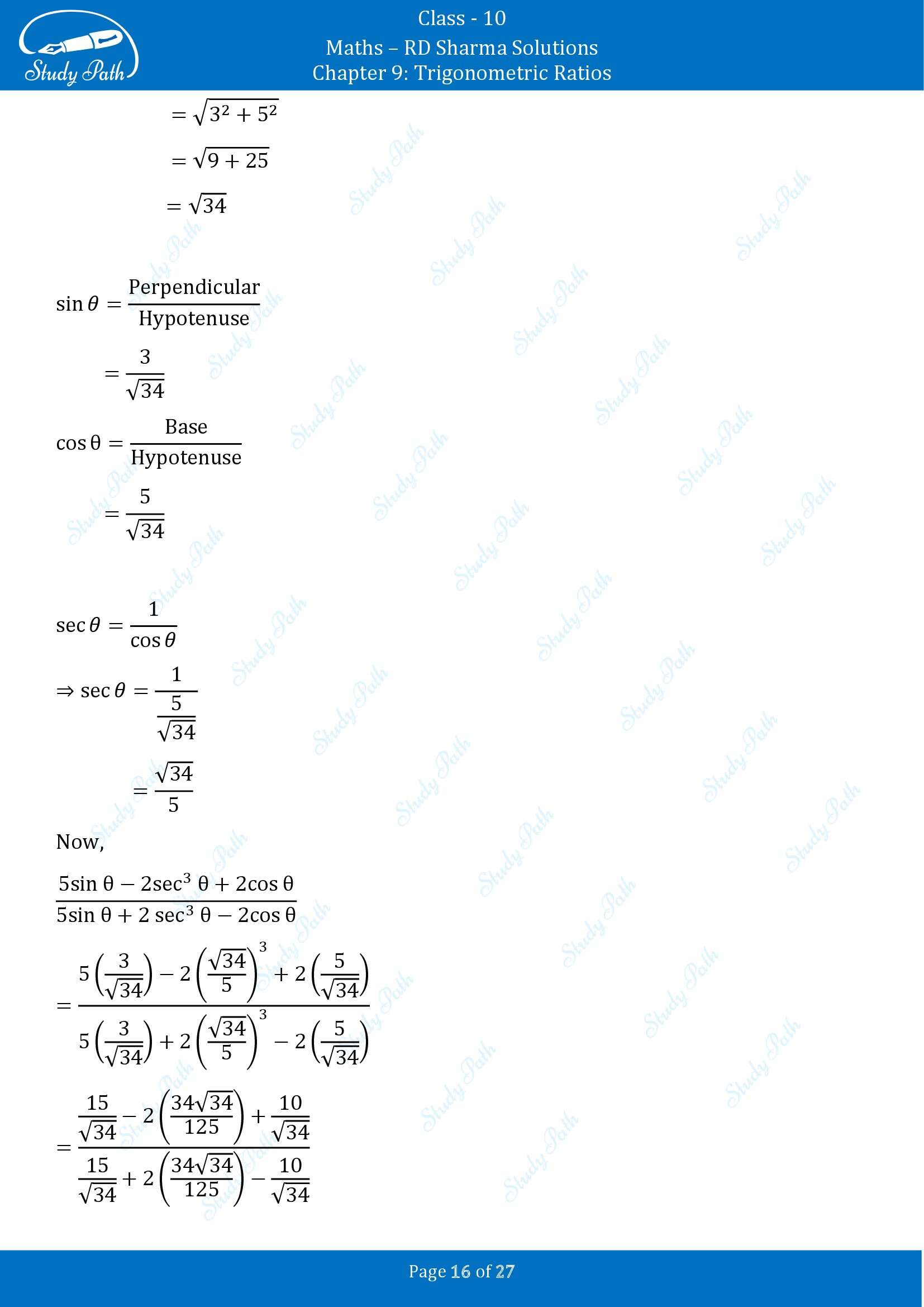 Study Path

Class - 10

Maths – RD Sharma Solutions

Chapter 9: Trigonometric Ratios

$= \sqrt{3^2 + 5^2}$

$= \sqrt{9 + 25}$

$= \sqrt{34}$

$\sin\theta = \frac{\text{Perpendicular}}{\text{Hypotenuse}}$

$= \frac{3}{\sqrt{34}}$

$\cos\theta = \frac{\text{Base}}{\text{Hypotenuse}}$

$= \frac{5}{\sqrt{34}}$

$\sec\theta = \frac{1}{\cos\theta}$

$\Rightarrow \sec\theta = \frac{1}{\frac{5}{\sqrt{34}}}$

$= \frac{\sqrt{34}}{5}$

Now,

$\frac{5\sin\theta - 2\sec^3\theta + 2\cos\theta}{5\sin\theta + 2\sec^3\theta - 2\cos\theta}$

$= \frac{5\left(\frac{3}{\sqrt{34}}\right) - 2\left(\frac{\sqrt{34}}{5}\right)^3 + 2\left(\frac{5}{\sqrt{34}}\right)}{5\left(\frac{3}{\sqrt{34}}\right) + 2\left(\frac{\sqrt{34}}{5}\right)^3 - 2\left(\frac{5}{\sqrt{34}}\right)}$

$= \frac{\frac{15}{\sqrt{34}} - 2\left(\frac{34\sqrt{34}}{125}\right) + \frac{10}{\sqrt{34}}}{\frac{15}{\sqrt{34}} + 2\left(\frac{34\sqrt{34}}{125}\right) - \frac{10}{\sqrt{34}}}$

Page 16 of 27